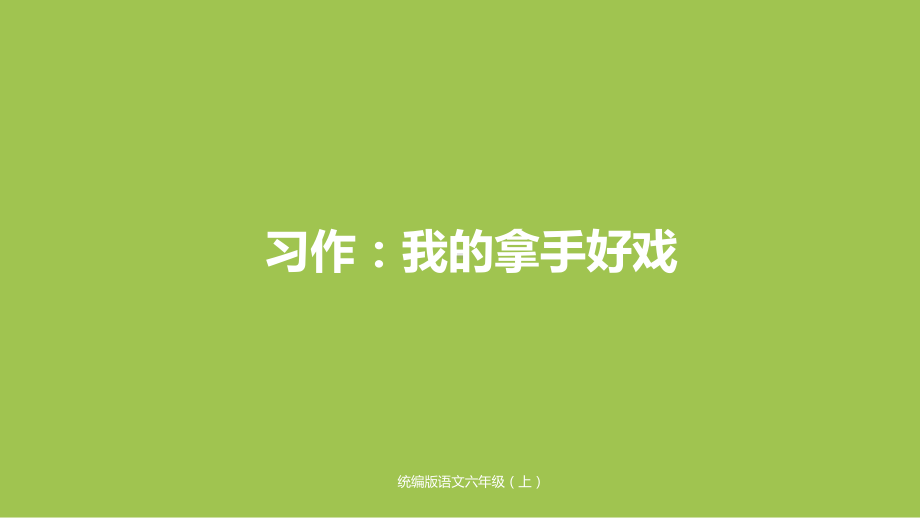 习作：我的拿手好戏

统编版语文六年级（上）